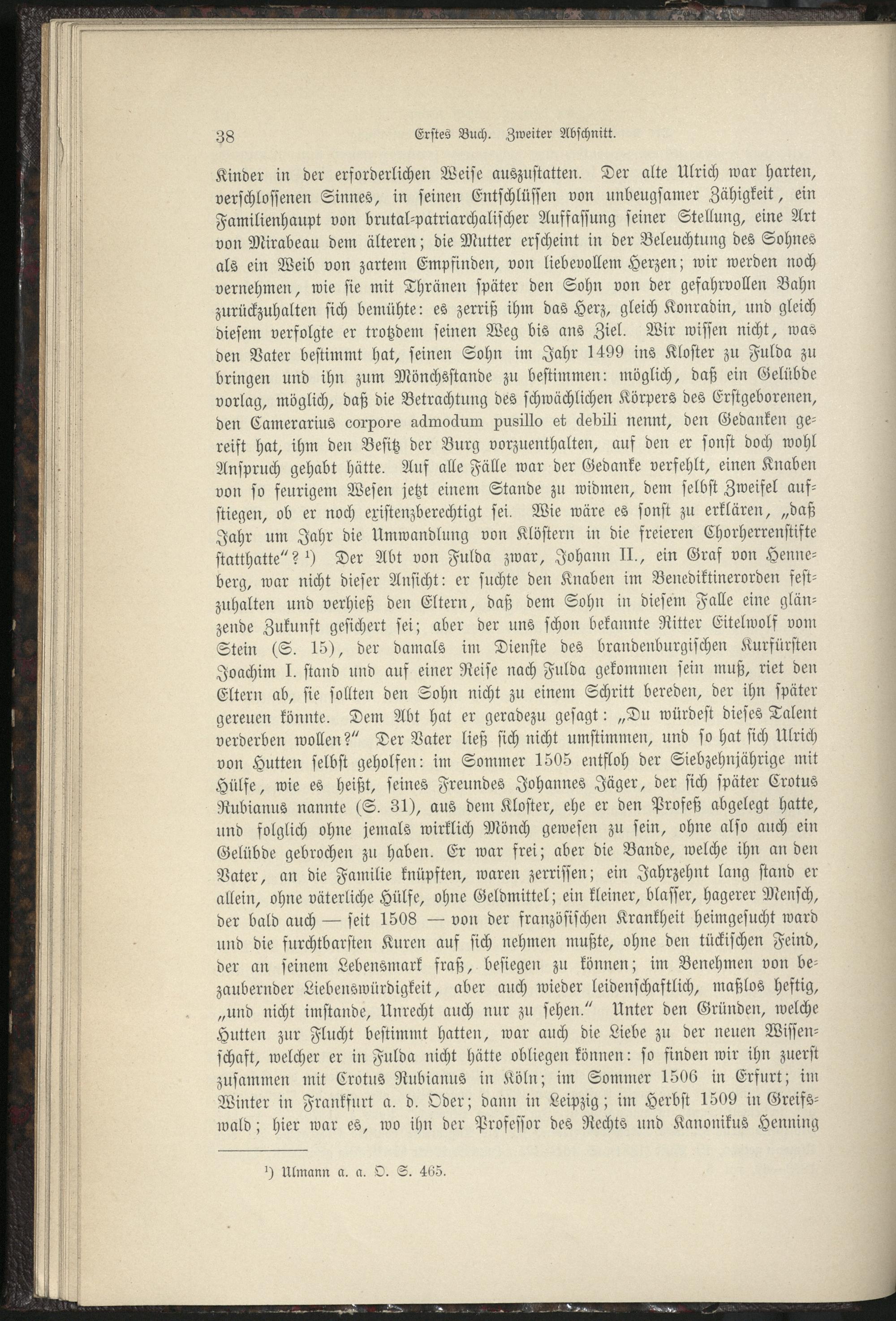 38 Erstes Buch. Zweiter Abschnitt.

Kinder in der erforderlichen Weise auszustatten. Der alte Ulrich war harten, verschlossenen Sinnes, in seinen Entschlüssen von unbeugsamer Zähigkeit, ein Familienhaupt von brutal-patriarchalischer Auffassung seiner Stellung, eine Art von Mirabeau dem älteren; die Mutter erscheint in der Beleuchtung des Sohnes als ein Weib von zartem Empfinden, von liebevollem Herzen; wir werden noch vernehmen, wie sie mit Thränen später den Sohn von der gefahrvollen Bahn zurückzuhalten sich bemühte: es zerriß ihm das Herz, gleich Konradin, und gleich diesem verfolgte er trotzdem seinen Weg bis ans Ziel. Wir wissen nicht, was den Vater bestimmt hat, seinen Sohn im Jahr 1499 ins Kloster zu Fulda zu bringen und ihn zum Mönchsstande zu bestimmen: möglich, daß ein Gelübde vorlag, möglich, daß die Betrachtung des schwächlichen Körpers des Erstgeborenen, den Camerarius corpore admodum pusillo et debili nennt, den Gedanken gereift hat, ihm den Besitz der Burg vorzuenthalten, auf den er sonst doch wohl Anspruch gehabt hätte. Auf alle Fälle war der Gedanke verfehlt, einen Knaben von so feurigem Wesen jetzt einem Stande zu widmen, dem selbst Zweifel aufstiegen, ob er noch existenzberechtigt sei. Wie wäre es sonst zu erklären, „daß Jahr um Jahr die Umwandlung von Klöstern in die freieren Chorherrenstifte statthatte"? ¹) Der Abt von Fulda zwar, Johann II., ein Graf von Henneberg, war nicht dieser Ansicht: er suchte den Knaben im Benediktinerorden festzuhalten und verhieß den Eltern, daß dem Sohn in diesem Falle eine glänzende Zukunft gesichert sei; aber der uns schon bekannte Ritter Eitelwolf vom Stein (S. 15), der damals im Dienste des brandenburgischen Kurfürsten Joachim I. stand und auf einer Reise nach Fulda gekommen sein muß, riet den Eltern ab, sie sollten den Sohn nicht zu einem Schritt bereden, der ihn später gereuen könnte. Dem Abt hat er geradezu gesagt: „Du würdest dieses Talent verderben wollen?" Der Vater ließ sich nicht umstimmen, und so hat sich Ulrich von Hutten selbst geholfen: im Sommer 1505 entfloh der Siebzehnjährige mit Hülfe, wie es heißt, seines Freundes Johannes Jäger, der sich später Crotus Rubianus nannte (S. 31), aus dem Kloster, ehe er den Profeß abgelegt hatte, und folglich ohne jemals wirklich Mönch gewesen zu sein, ohne also auch ein Gelübde gebrochen zu haben. Er war frei; aber die Bande, welche ihn an den Vater, an die Familie knüpften, waren zerrissen; ein Jahrzehnt lang stand er allein, ohne väterliche Hülfe, ohne Geldmittel; ein kleiner, blasser, hagerer Mensch, der bald auch — seit 1508 — von der französischen Krankheit heimgesucht ward und die furchtbarsten Kuren auf sich nehmen mußte, ohne den tückischen Feind, der an seinem Lebensmark fraß, besiegen zu können; im Benehmen von bezaubernder Liebenswürdigkeit, aber auch wieder leidenschaftlich, maßlos heftig, „und nicht imstande, Unrecht auch nur zu sehen." Unter den Gründen, welche Hutten zur Flucht bestimmt hatten, war auch die Liebe zu der neuen Wissenschaft, welcher er in Fulda nicht hätte obliegen können: so finden wir ihn zuerst zusammen mit Crotus Rubianus in Köln; im Sommer 1506 in Erfurt; im Winter in Frankfurt a. d. Oder; dann in Leipzig; im Herbst 1509 in Greifswald; hier war es, wo ihn der Professor des Rechts und Kanonikus Henning

¹) Ulmann a. a. O. S. 465.